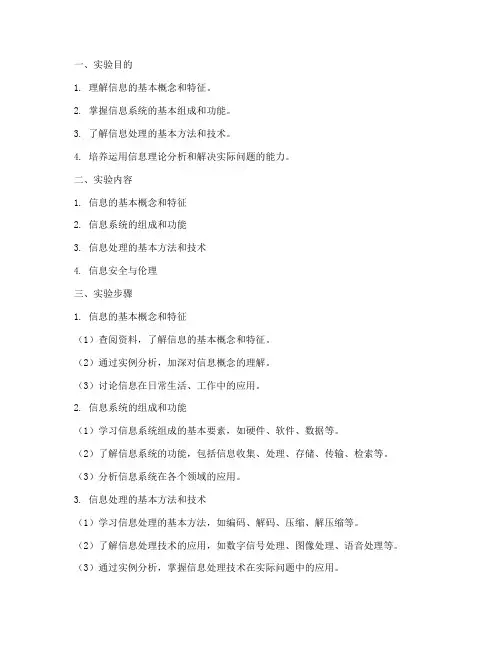 一、实验目的

1. 理解信息的基本概念和特征。

2. 掌握信息系统的基本组成和功能。

3. 了解信息处理的基本方法和技术。

4. 培养运用信息理论分析和解决实际问题的能力。

二、实验内容

1. 信息的基本概念和特征

2. 信息系统的组成和功能

3. 信息处理的基本方法和技术

4. 信息安全与伦理

三、实验步骤

1. 信息的基本概念和特征

（1）查阅资料，了解信息的基本概念和特征。

（2）通过实例分析，加深对信息概念的理解。

（3）讨论信息在日常生活、工作中的应用。

2. 信息系统的组成和功能

（1）学习信息系统组成的基本要素，如硬件、软件、数据等。

（2）了解信息系统的功能，包括信息收集、处理、存储、传输、检索等。

（3）分析信息系统在各个领域的应用。

3. 信息处理的基本方法和技术

（1）学习信息处理的基本方法，如编码、解码、压缩、解压缩等。

（2）了解信息处理技术的应用，如数字信号处理、图像处理、语音处理等。

（3）通过实例分析，掌握信息处理技术在实际问题中的应用。